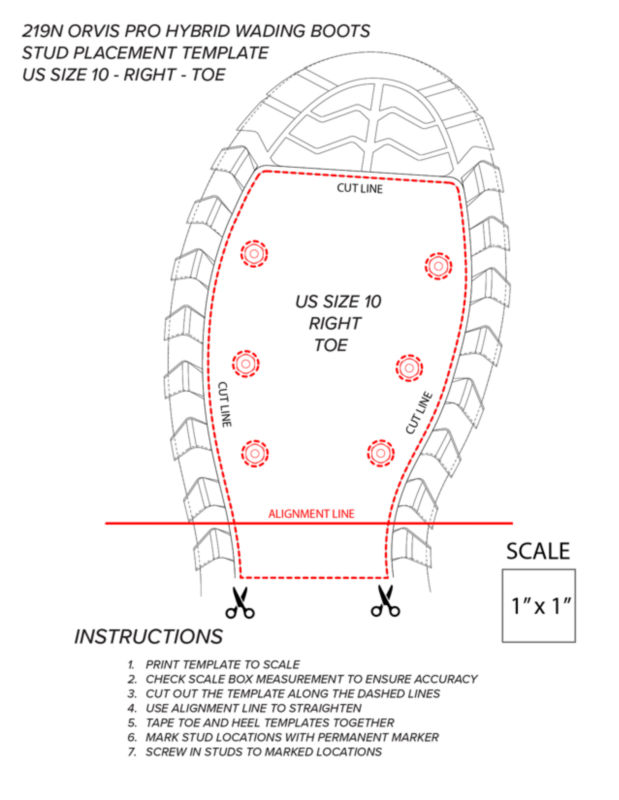 219N ORVIS PRO HYBRID WADING BOOTS
STUD PLACEMENT TEMPLATE
US SIZE 10 - RIGHT - TOE

CUT LINE

US SIZE 10
RIGHT
TOE

CUT LINE

CUT LINE

ALIGNMENT LINE

SCALE

1" x 1"

INSTRUCTIONS

1. PRINT TEMPLATE TO SCALE
2. CHECK SCALE BOX MEASUREMENT TO ENSURE ACCURACY
3. CUT OUT THE TEMPLATE ALONG THE DASHED LINES
4. USE ALIGNMENT LINE TO STRAIGHTEN
5. TAPE TOE AND HEEL TEMPLATES TOGETHER
6. MARK STUD LOCATIONS WITH PERMANENT MARKER
7. SCREW IN STUDS TO MARKED LOCATIONS